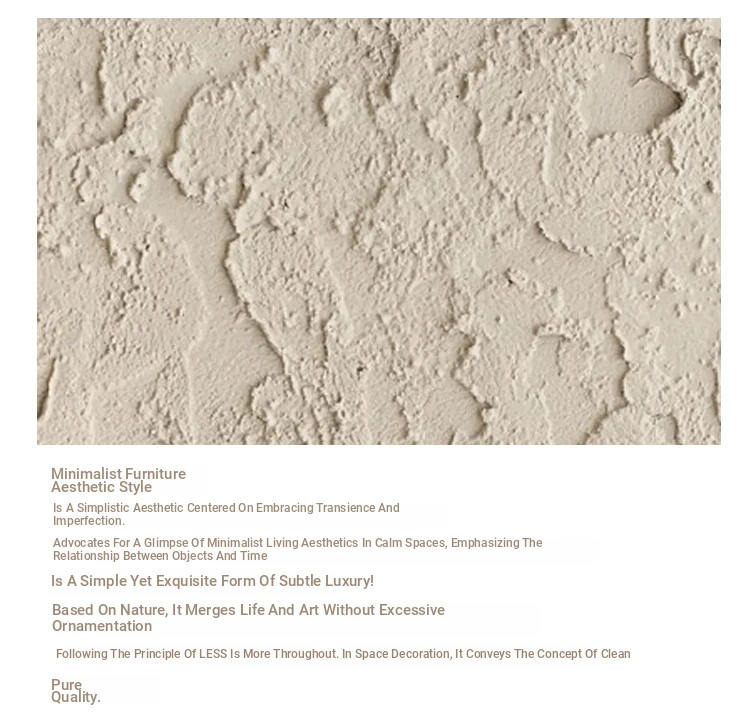 Minimalist Furniture
Aesthetic Style

Is A Simplistic Aesthetic Centered On Embracing Transience And Imperfection.

Advocates For A Glimpse Of Minimalist Living Aesthetics In Calm Spaces, Emphasizing The Relationship Between Objects And Time

Is A Simple Yet Exquisite Form Of Subtle Luxury!

Based On Nature, It Merges Life And Art Without Excessive Ornamentation

Following The Principle Of LESS Is More Throughout. In Space Decoration, It Conveys The Concept Of Clean

Pure
Quality.